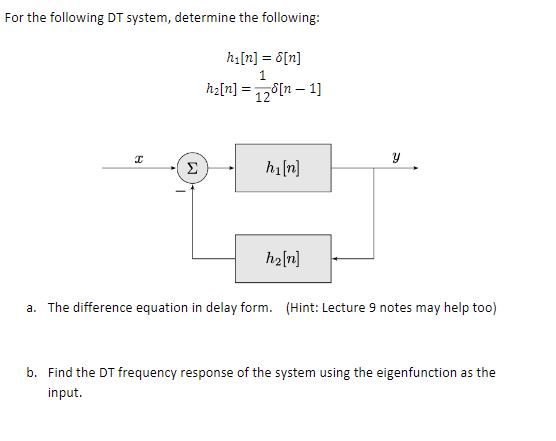 For the following DT system, determine the following:

$h_1[n] = \delta[n]$

$h_2[n] = \frac{1}{12}\delta[n-1]$

$x$

$\Sigma$

$-$

$h_1[n]$

$y$

$h_2[n]$

a. The difference equation in delay form. (Hint: Lecture 9 notes may help too)

b. Find the DT frequency response of the system using the eigenfunction as the input.